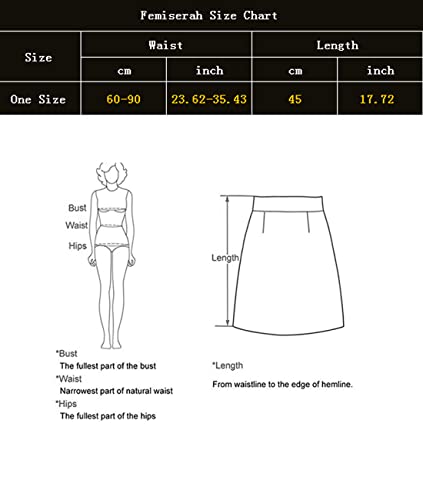 Femiserah Size Chart

| Size | Waist | | Length | |
|---|---|---|---|---|
| | cm | inch | cm | inch |
| One Size | 60-90 | 23.62-35.43 | 45 | 17.72 |

Bust
Waist
Hips

Length

*Bust
The fullest part of the bust
*Waist
Narrowest part of natural waist
*Hips
The fullest part of the hips

*Length
From waistline to the edge of hemline.